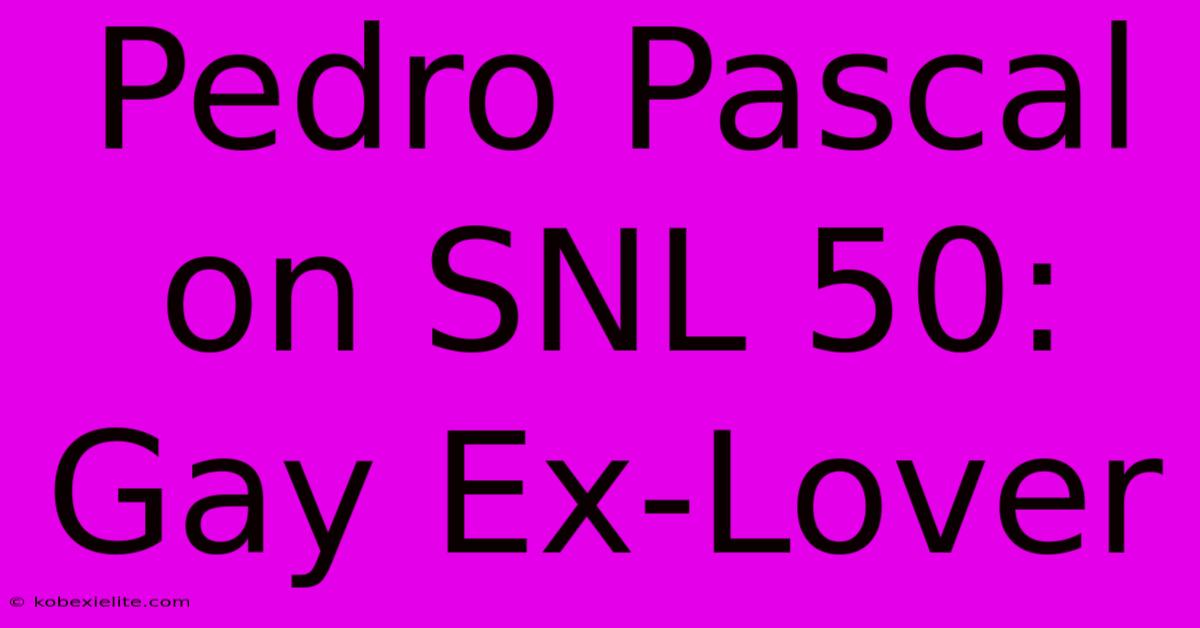 Pedro Pascal on SNL 50: Gay Ex-Lover

© kobexielite.com